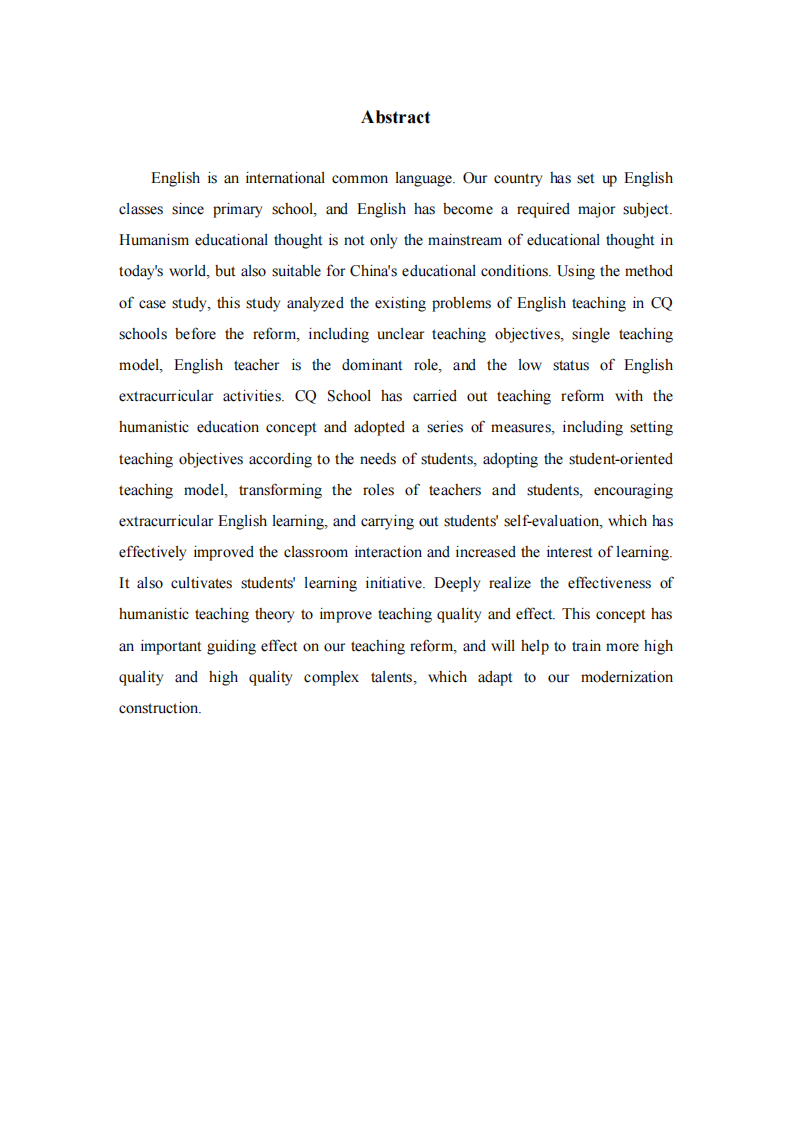 Abstract

English is an international common language. Our country has set up English classes since primary school, and English has become a required major subject. Humanism educational thought is not only the mainstream of educational thought in today's world, but also suitable for China's educational conditions. Using the method of case study, this study analyzed the existing problems of English teaching in CQ schools before the reform, including unclear teaching objectives, single teaching model, English teacher is the dominant role, and the low status of English extracurricular activities. CQ School has carried out teaching reform with the humanistic education concept and adopted a series of measures, including setting teaching objectives according to the needs of students, adopting the student-oriented teaching model, transforming the roles of teachers and students, encouraging extracurricular English learning, and carrying out students' self-evaluation, which has effectively improved the classroom interaction and increased the interest of learning. It also cultivates students' learning initiative. Deeply realize the effectiveness of humanistic teaching theory to improve teaching quality and effect. This concept has an important guiding effect on our teaching reform, and will help to train more high quality and high quality complex talents, which adapt to our modernization construction.